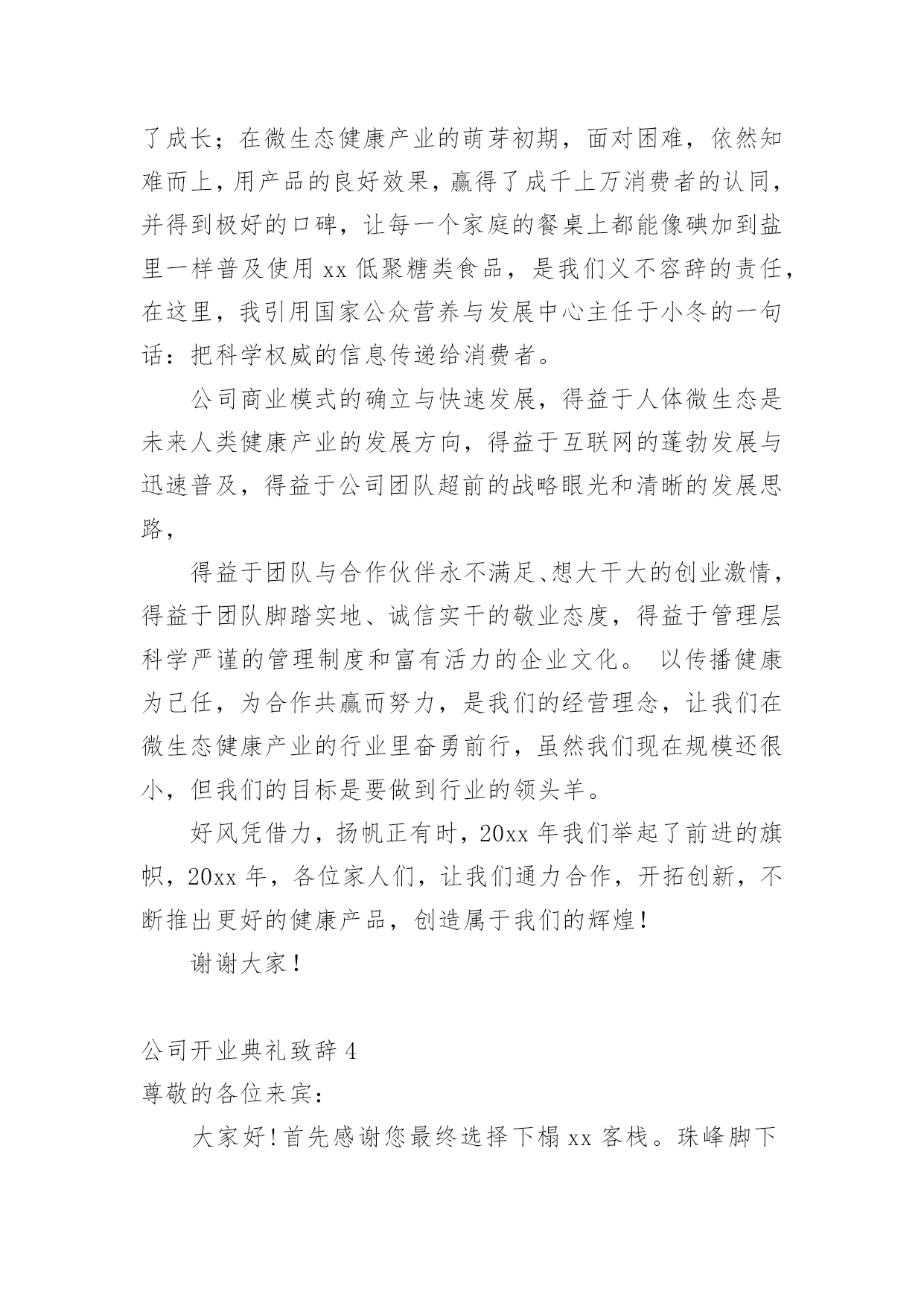 了成长；在微生态健康产业的萌芽初期，面对困难，依然知难而上，用产品的良好效果，赢得了成千上万消费者的认同，并得到极好的口碑，让每一个家庭的餐桌上都能像碘加到盐里一样普及使用 xx 低聚糖类食品，是我们义不容辞的责任，在这里，我引用国家公众营养与发展中心主任于小冬的一句话：把科学权威的信息传递给消费者。

公司商业模式的确立与快速发展，得益于人体微生态是未来人类健康产业的发展方向，得益于互联网的蓬勃发展与迅速普及，得益于公司团队超前的战略眼光和清晰的发展思路，

得益于团队与合作伙伴永不满足、想大干大的创业激情，得益于团队脚踏实地、诚信实干的敬业态度，得益于管理层科学严谨的管理制度和富有活力的企业文化。 以传播健康为己任，为合作共赢而努力，是我们的经营理念，让我们在微生态健康产业的行业里奋勇前行，虽然我们现在规模还很小，但我们的目标是要做到行业的领头羊。

好风凭借力，扬帆正有时，20xx 年我们举起了前进的旗帜，20xx 年，各位家人们，让我们通力合作，开拓创新，不断推出更好的健康产品，创造属于我们的辉煌！

谢谢大家！

公司开业典礼致辞 4

尊敬的各位来宾：

大家好！首先感谢您最终选择下榻 xx 客栈。珠峰脚下